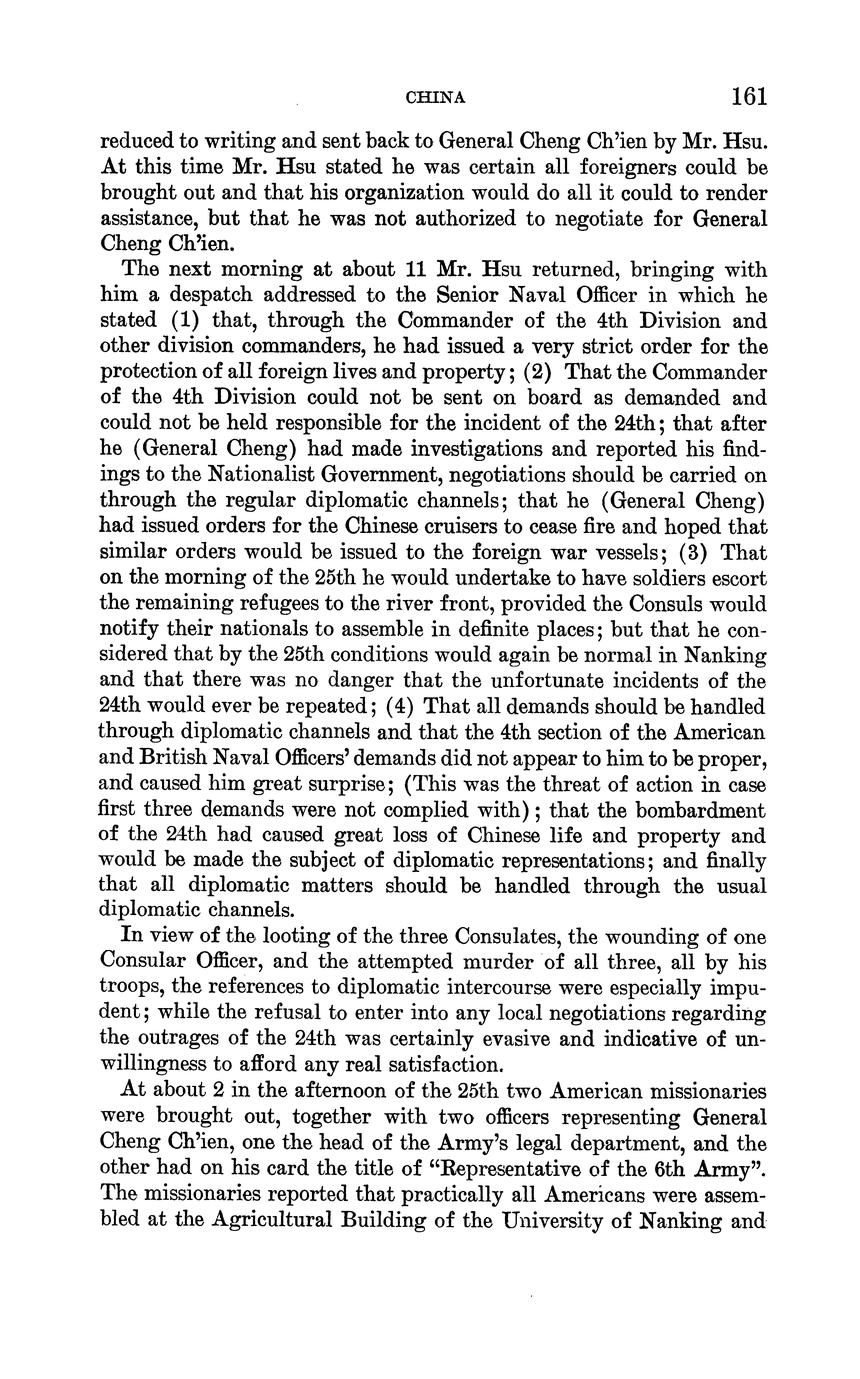 CHINA 161

reduced to writing and sent back to General Cheng Ch'ien by Mr. Hsu. At this time Mr. Hsu stated he was certain all foreigners could be brought out and that his organization would do all it could to render assistance, but that he was not authorized to negotiate for General Cheng Ch'ien.

The next morning at about 11 Mr. Hsu returned, bringing with him a despatch addressed to the Senior Naval Officer in which he stated (1) that, through the Commander of the 4th Division and other division commanders, he had issued a very strict order for the protection of all foreign lives and property; (2) That the Commander of the 4th Division could not be sent on board as demanded and could not be held responsible for the incident of the 24th; that after he (General Cheng) had made investigations and reported his findings to the Nationalist Government, negotiations should be carried on through the regular diplomatic channels; that he (General Cheng) had issued orders for the Chinese cruisers to cease fire and hoped that similar orders would be issued to the foreign war vessels; (3) That on the morning of the 25th he would undertake to have soldiers escort the remaining refugees to the river front, provided the Consuls would notify their nationals to assemble in definite places; but that he considered that by the 25th conditions would again be normal in Nanking and that there was no danger that the unfortunate incidents of the 24th would ever be repeated; (4) That all demands should be handled through diplomatic channels and that the 4th section of the American and British Naval Officers' demands did not appear to him to be proper, and caused him great surprise; (This was the threat of action in case first three demands were not complied with); that the bombardment of the 24th had caused great loss of Chinese life and property and would be made the subject of diplomatic representations; and finally that all diplomatic matters should be handled through the usual diplomatic channels.

In view of the looting of the three Consulates, the wounding of one Consular Officer, and the attempted murder of all three, all by his troops, the references to diplomatic intercourse were especially impudent; while the refusal to enter into any local negotiations regarding the outrages of the 24th was certainly evasive and indicative of unwillingness to afford any real satisfaction.

At about 2 in the afternoon of the 25th two American missionaries were brought out, together with two officers representing General Cheng Ch'ien, one the head of the Army's legal department, and the other had on his card the title of "Representative of the 6th Army". The missionaries reported that practically all Americans were assembled at the Agricultural Building of the University of Nanking and